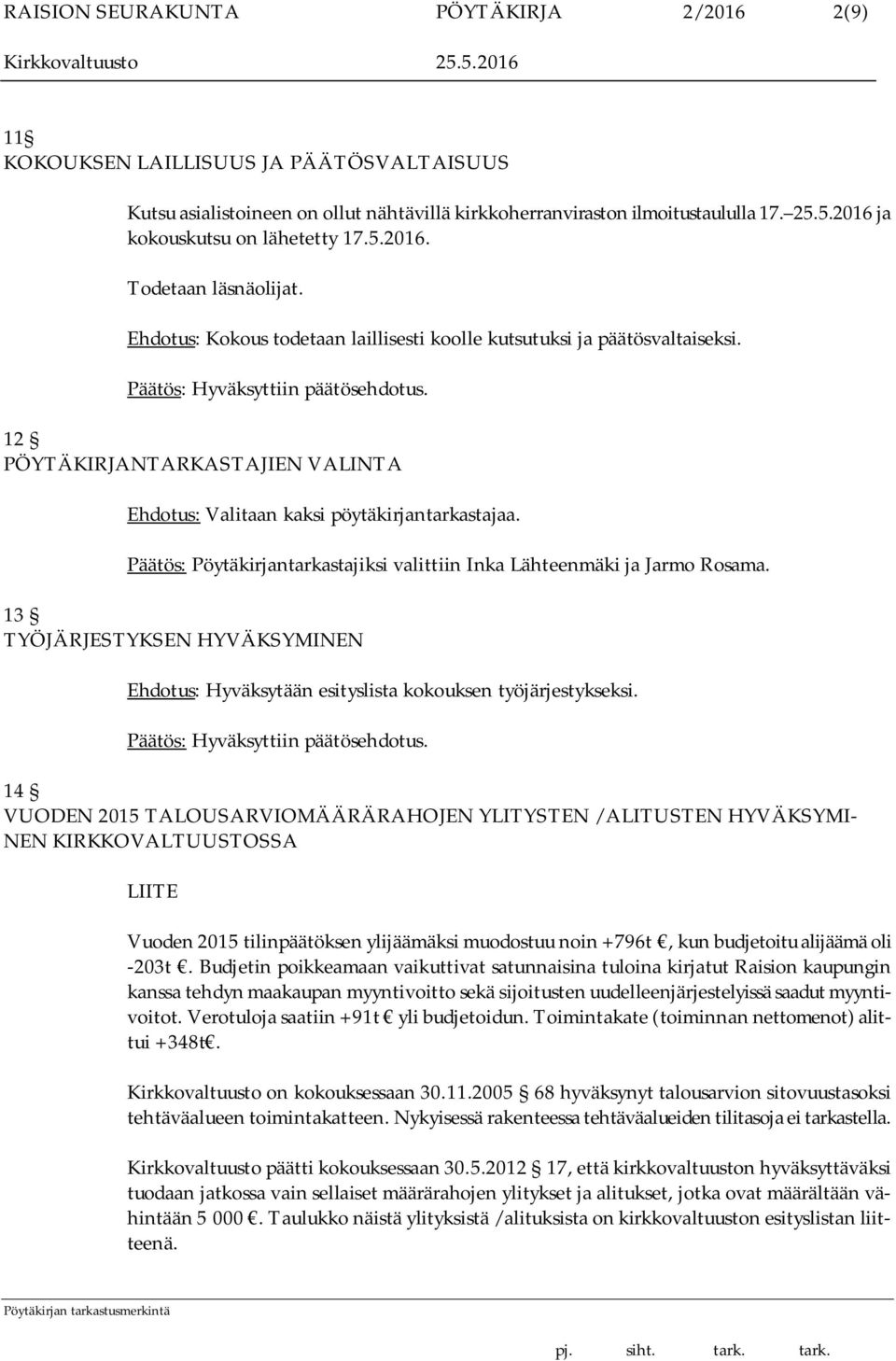 RAISION SEURAKUNTA PÖYTÄKIRJA 2/2016 2(9)
Kirkkovaltuusto 25.5.2016

11 §
KOKOUKSEN LAILLISUUS JA PÄÄTÖSVALTAISUUS

Kutsu asialistoineen on ollut nähtävillä kirkkoherranviraston ilmoitustaululla 17.–25.5.2016 ja kokouskutsu on lähetetty 17.5.2016.

Todetaan läsnäolijat.

Ehdotus: Kokous todetaan laillisesti koolle kutsutuksi ja päätösvaltaiseksi.

Päätös: Hyväksyttiin päätösehdotus.

12 §
PÖYTÄKIRJANTARKASTAJIEN VALINTA

Ehdotus: Valitaan kaksi pöytäkirjantarkastajaa.

Päätös: Pöytäkirjantarkastajiksi valittiin Inka Lähteenmäki ja Jarmo Rosama.

13 §
TYÖJÄRJESTYKSEN HYVÄKSYMINEN

Ehdotus: Hyväksytään esityslista kokouksen työjärjestykseksi.

Päätös: Hyväksyttiin päätösehdotus.

14 §
VUODEN 2015 TALOUSARVIOMÄÄRÄRAHOJEN YLITYSTEN /ALITUSTEN HYVÄKSYMINEN KIRKKOVALTUUSTOSSA

LIITE

Vuoden 2015 tilinpäätöksen ylijäämäksi muodostuu noin +796t €, kun budjetoitu alijäämä oli -203t €. Budjetin poikkeamaan vaikuttivat satunnaisina tuloina kirjatut Raision kaupungin kanssa tehdyn maakaupan myyntivoitto sekä sijoitusten uudelleenjärjestelyissä saadut myyntivoitot. Verotuloja saatiin +91t € yli budjetoidun. Toimintakate (toiminnan nettomenot) alittui +348t€.

Kirkkovaltuusto on kokouksessaan 30.11.2005 § 68 hyväksynyt talousarvion sitovuustasoksi tehtäväalueen toimintakatteen. Nykyisessä rakenteessa tehtäväalueiden tilitasoja ei tarkastella.

Kirkkovaltuusto päätti kokouksessaan 30.5.2012 § 17, että kirkkovaltuuston hyväksyttäväksi tuodaan jatkossa vain sellaiset määrärahojen ylitykset ja alitukset, jotka ovat määrältään vähintään 5 000 €. Taulukko näistä ylityksistä /alituksista on kirkkovaltuuston esityslistan liitteenä.

Pöytäkirjan tarkastusmerkintä

pj. siht. tark. tark.